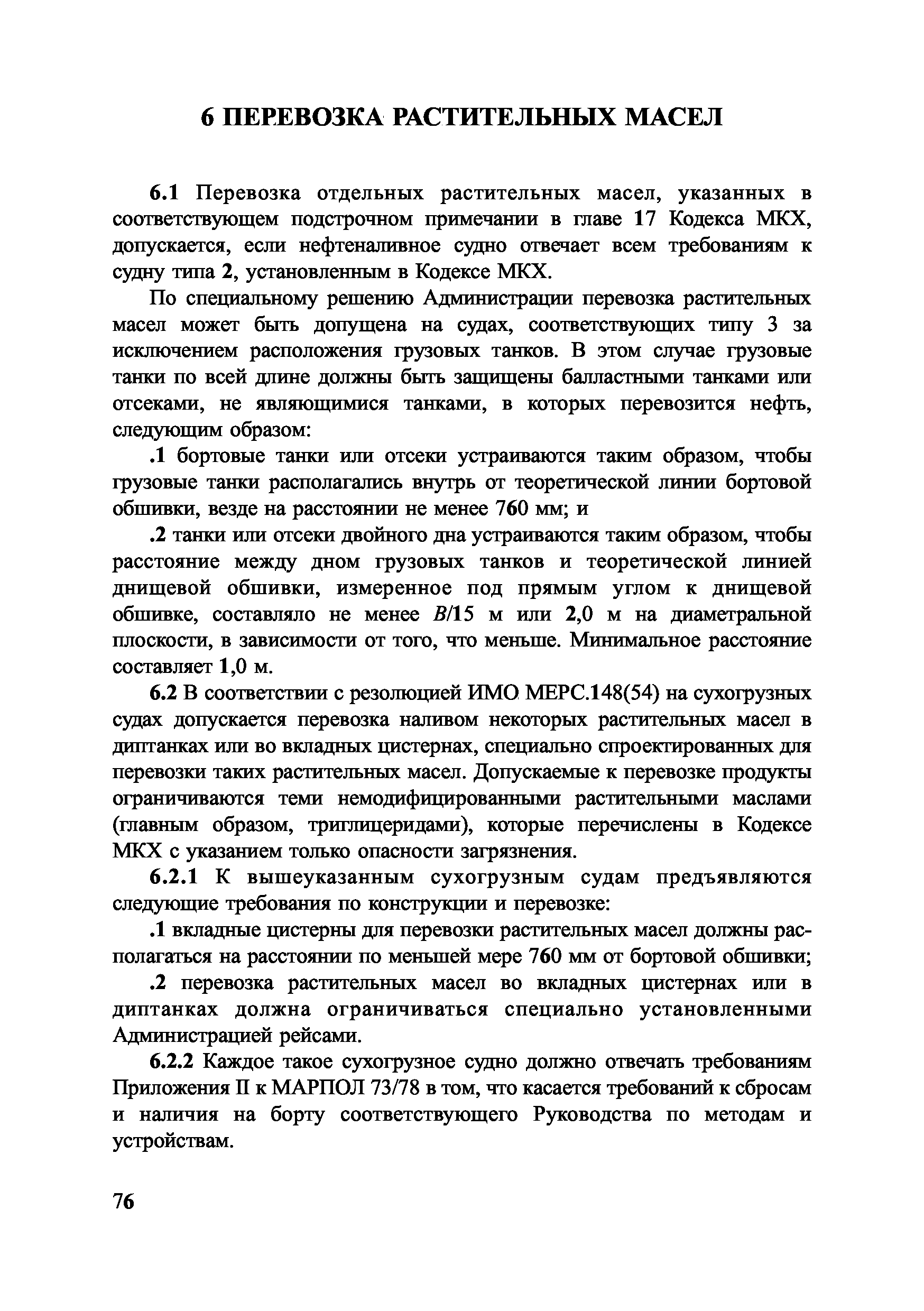 6 ПЕРЕВОЗКА РАСТИТЕЛЬНЫХ МАСЕЛ

6.1 Перевозка отдельных растительных масел, указанных в соответствующем подстрочном примечании в главе 17 Кодекса МКХ, допускается, если нефтеналивное судно отвечает всем требованиям к судну типа 2, установленным в Кодексе МКХ.

По специальному решению Администрации перевозка растительных масел может быть допущена на судах, соответствующих типу 3 за исключением расположения грузовых танков. В этом случае грузовые танки по всей длине должны быть защищены балластными танками или отсеками, не являющимися танками, в которых перевозится нефть, следующим образом:

.1 бортовые танки или отсеки устраиваются таким образом, чтобы грузовые танки располагались внутрь от теоретической линии бортовой обшивки, везде на расстоянии не менее 760 мм; и

.2 танки или отсеки двойного дна устраиваются таким образом, чтобы расстояние между дном грузовых танков и теоретической линией днищевой обшивки, измеренное под прямым углом к днищевой обшивке, составляло не менее $B/15$ м или 2,0 м на диаметральной плоскости, в зависимости от того, что меньше. Минимальное расстояние составляет 1,0 м.

6.2 В соответствии с резолюцией ИМО МЕРС.148(54) на сухогрузных судах допускается перевозка наливом некоторых растительных масел в диптанках или во вкладных цистернах, специально спроектированных для перевозки таких растительных масел. Допускаемые к перевозке продукты ограничиваются теми немодифицированными растительными маслами (главным образом, триглицеридами), которые перечислены в Кодексе МКХ с указанием только опасности загрязнения.

6.2.1 К вышеуказанным сухогрузным судам предъявляются следующие требования по конструкции и перевозке:

.1 вкладные цистерны для перевозки растительных масел должны располагаться на расстоянии по меньшей мере 760 мм от бортовой обшивки;

.2 перевозка растительных масел во вкладных цистернах или в диптанках должна ограничиваться специально установленными Администрацией рейсами.

6.2.2 Каждое такое сухогрузное судно должно отвечать требованиям Приложения II к МАРПОЛ 73/78 в том, что касается требований к сбросам и наличия на борту соответствующего Руководства по методам и устройствам.

76